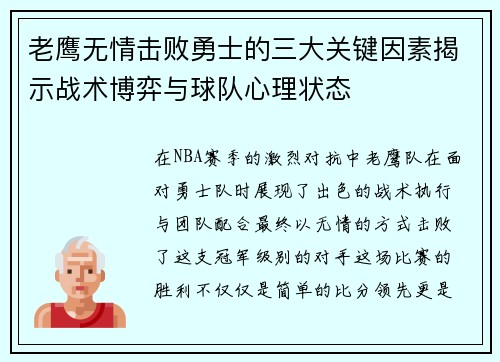 老鹰无情击败勇士的三大关键因素揭示战术博弈与球队心理状态

在NBA赛季的激烈对抗中老鹰队在面对勇士队时展现了出色的战术执行与团队配合最终以无情的方式击败了这支冠军级别的对手这场比赛的胜利不仅仅是简单的比分领先更是